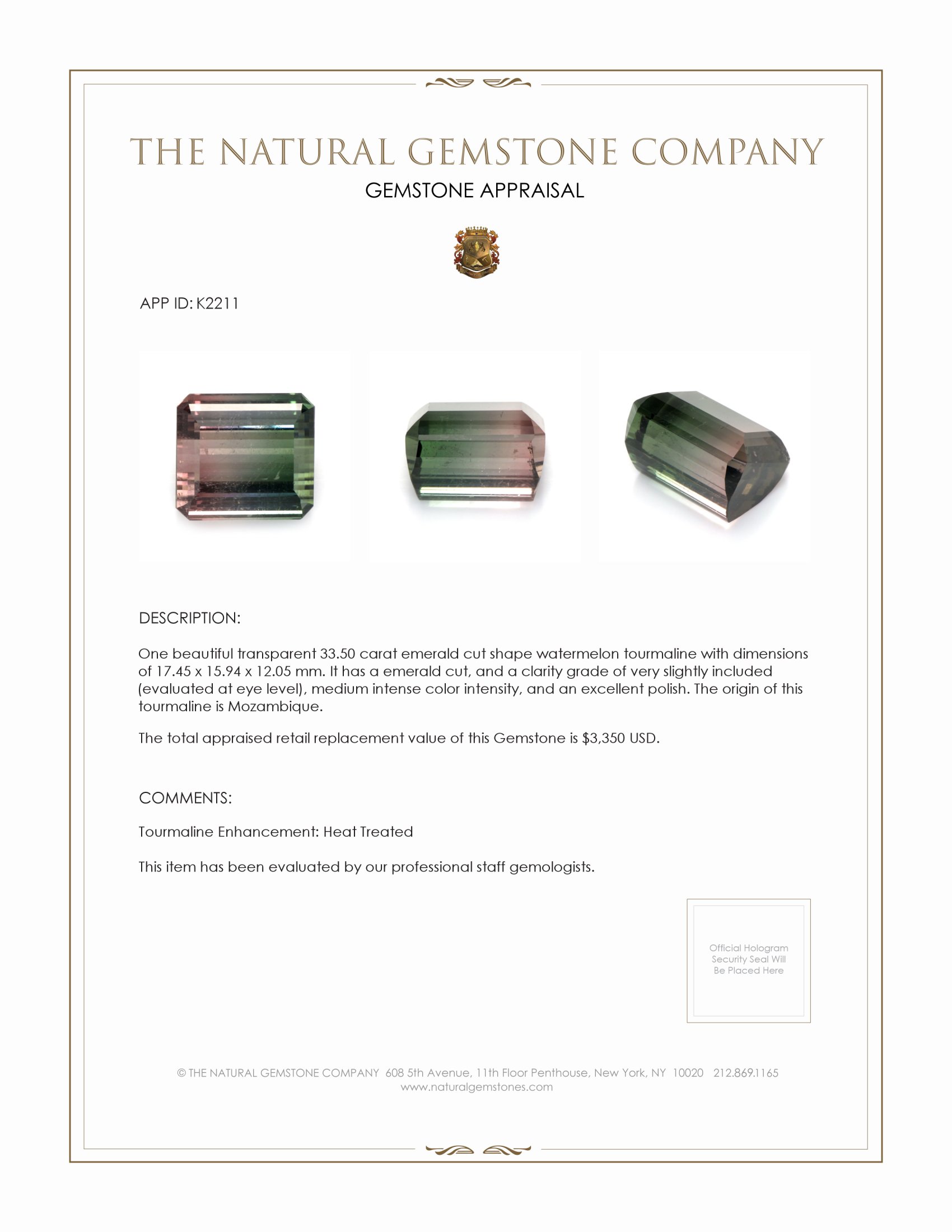 THE NATURAL GEMSTONE COMPANY
GEMSTONE APPRAISAL

APP ID: K2211

DESCRIPTION:

One beautiful transparent 33.50 carat emerald cut shape watermelon tourmaline with dimensions of 17.45 x 15.94 x 12.05 mm. It has a emerald cut, and a clarity grade of very slightly included (evaluated at eye level), medium intense color intensity, and an excellent polish. The origin of this tourmaline is Mozambique.

The total appraised retail replacement value of this Gemstone is $3,350 USD.

COMMENTS:

Tourmaline Enhancement: Heat Treated

This item has been evaluated by our professional staff gemologists.

Official Hologram Security Seal Will Be Placed Here

© THE NATURAL GEMSTONE COMPANY 608 5th Avenue, 11th Floor Penthouse, New York, NY 10020 212.869.1165
www.naturalgemstones.com